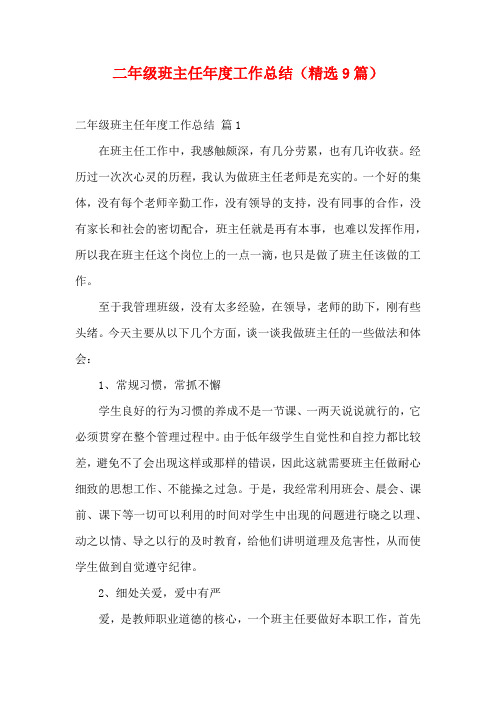 二年级班主任年度工作总结（精选9篇）

二年级班主任年度工作总结 篇1

在班主任工作中，我感触颇深，有几分劳累，也有几许收获。经历过一次次心灵的历程，我认为做班主任老师是充实的。一个好的集体，没有每个老师辛勤工作，没有领导的支持，没有同事的合作，没有家长和社会的密切配合，班主任就是再有本事，也难以发挥作用，所以我在班主任这个岗位上的一点一滴，也只是做了班主任该做的工作。

至于我管理班级，没有太多经验，在领导，老师的助下，刚有些头绪。今天主要从以下几个方面，谈一谈我做班主任的一些做法和体会：

1、常规习惯，常抓不懈

学生良好的行为习惯的养成不是一节课、一两天说说就行的，它必须贯穿在整个管理过程中。由于低年级学生自觉性和自控力都比较差，避免不了会出现这样或那样的错误，因此这就需要班主任做耐心细致的思想工作、不能操之过急。于是，我经常利用班会、晨会、课前、课下等一切可以利用的时间对学生中出现的问题进行晓之以理、动之以情、导之以行的及时教育，给他们讲明道理及危害性，从而使学生做到自觉遵守纪律。

2、细处关爱，爱中有严

爱，是教师职业道德的核心，一个班主任要做好本职工作，首先